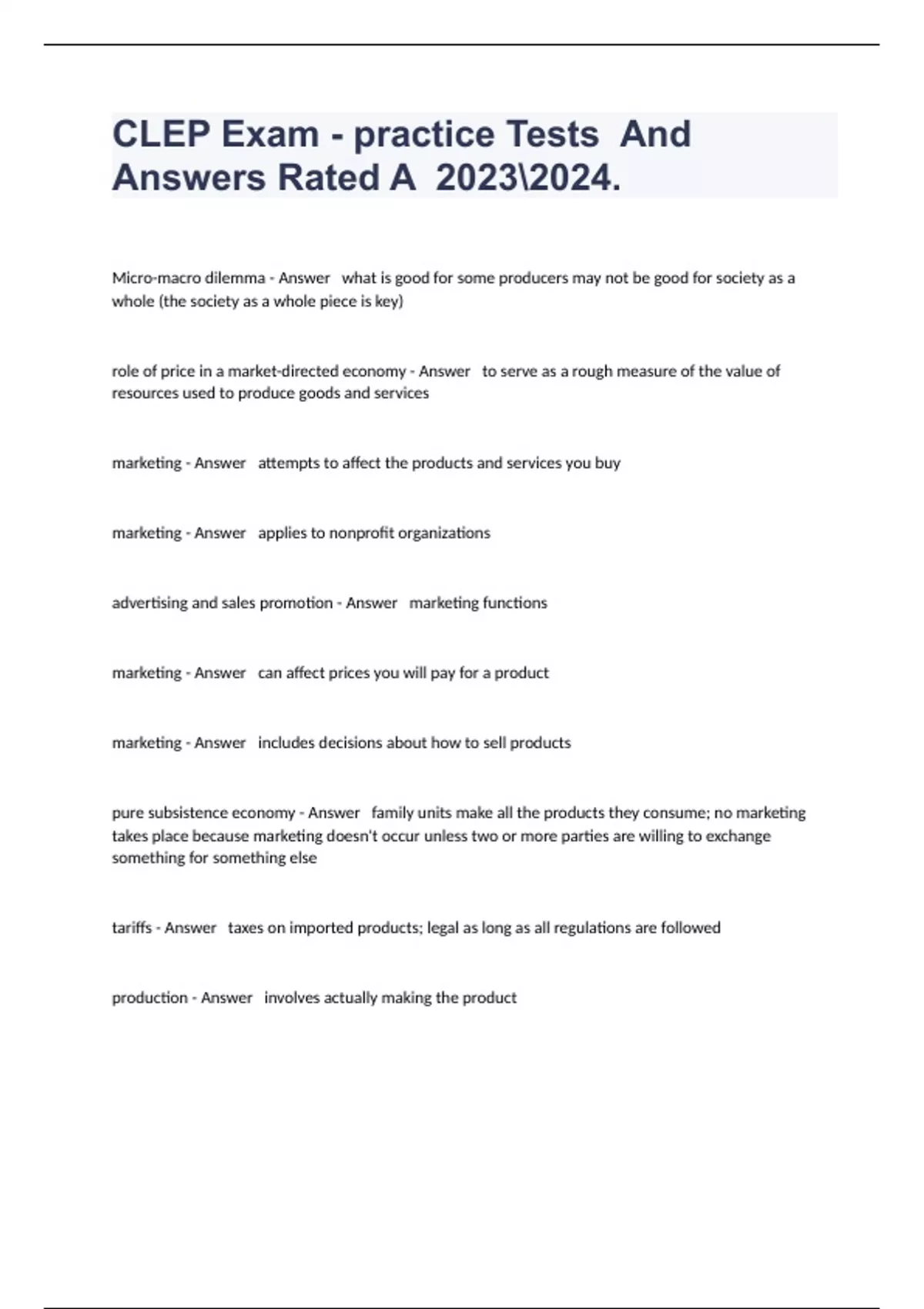 CLEP Exam - practice Tests And Answers Rated A 2023\2024.

Micro-macro dilemma - Answer what is good for some producers may not be good for society as a whole (the society as a whole piece is key)

role of price in a market-directed economy - Answer to serve as a rough measure of the value of resources used to produce goods and services

marketing - Answer attempts to affect the products and services you buy

marketing - Answer applies to nonprofit organizations

advertising and sales promotion - Answer marketing functions

marketing - Answer can affect prices you will pay for a product

marketing - Answer includes decisions about how to sell products

pure subsistence economy - Answer family units make all the products they consume; no marketing takes place because marketing doesn't occur unless two or more parties are willing to exchange something for something else

tariffs - Answer taxes on imported products; legal as long as all regulations are followed

production - Answer involves actually making the product